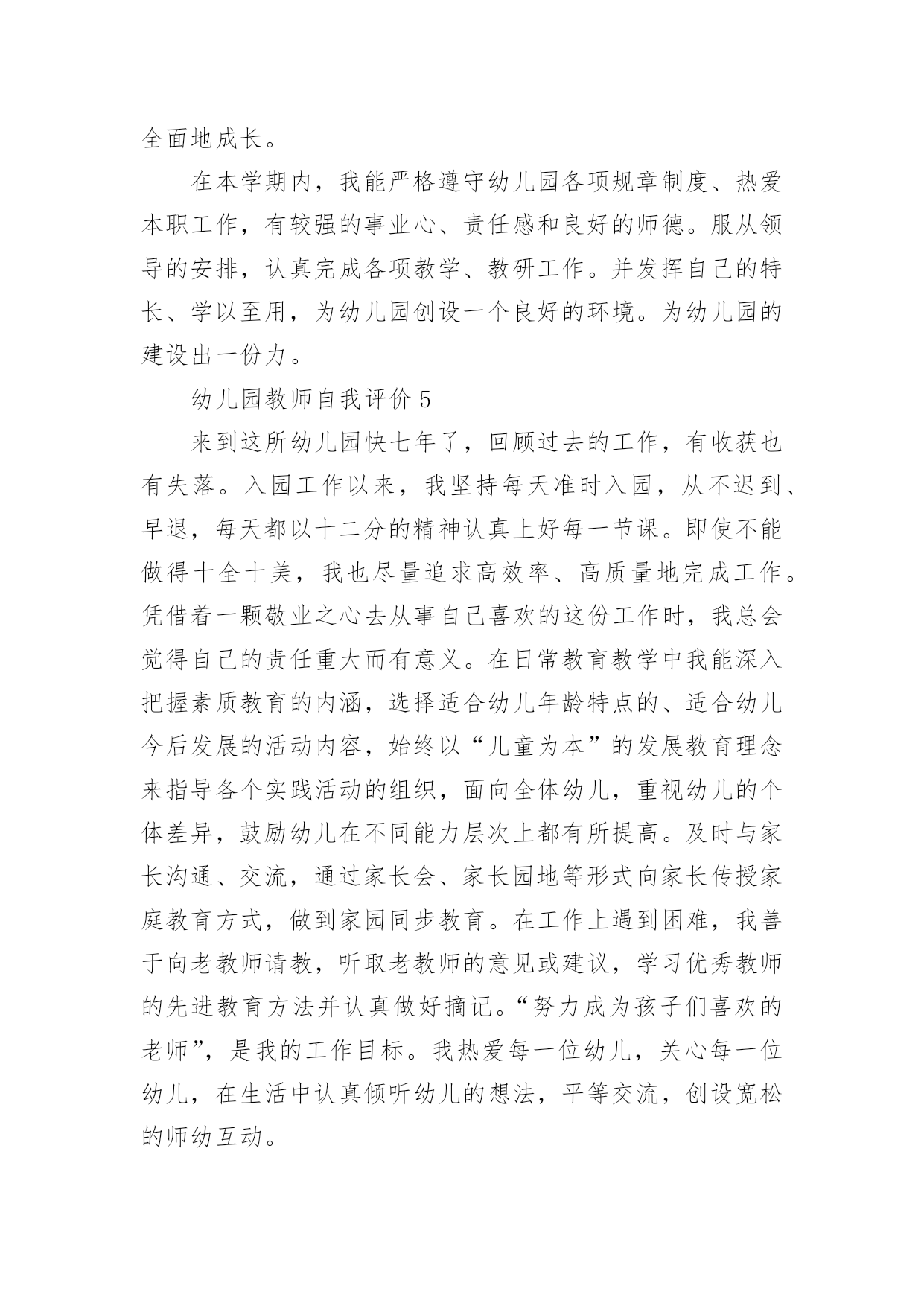 全面地成长。

在本学期内，我能严格遵守幼儿园各项规章制度、热爱本职工作，有较强的事业心、责任感和良好的师德。服从领导的安排，认真完成各项教学、教研工作。并发挥自己的特长、学以至用，为幼儿园创设一个良好的环境。为幼儿园的建设出一份力。

幼儿园教师自我评价 5

来到这所幼儿园快七年了，回顾过去的工作，有收获也有失落。入园工作以来，我坚持每天准时入园，从不迟到、早退，每天都以十二分的精神认真上好每一节课。即使不能做得十全十美，我也尽量追求高效率、高质量地完成工作。凭借着一颗敬业之心去从事自己喜欢的这份工作时，我总会觉得自己的责任重大而有意义。在日常教育教学中我能深入把握素质教育的内涵，选择适合幼儿年龄特点的、适合幼儿今后发展的活动内容，始终以“儿童为本”的发展教育理念来指导各个实践活动的组织，面向全体幼儿，重视幼儿的个体差异，鼓励幼儿在不同能力层次上都有所提高。及时与家长沟通、交流，通过家长会、家长园地等形式向家长传授家庭教育方式，做到家园同步教育。在工作上遇到困难，我善于向老教师请教，听取老教师的意见或建议，学习优秀教师的先进教育方法并认真做好摘记。“努力成为孩子们喜欢的老师”，是我的工作目标。我热爱每一位幼儿，关心每一位幼儿，在生活中认真倾听幼儿的想法，平等交流，创设宽松的师幼互动。